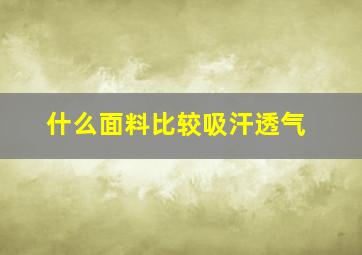 什么面料比较吸汗透气